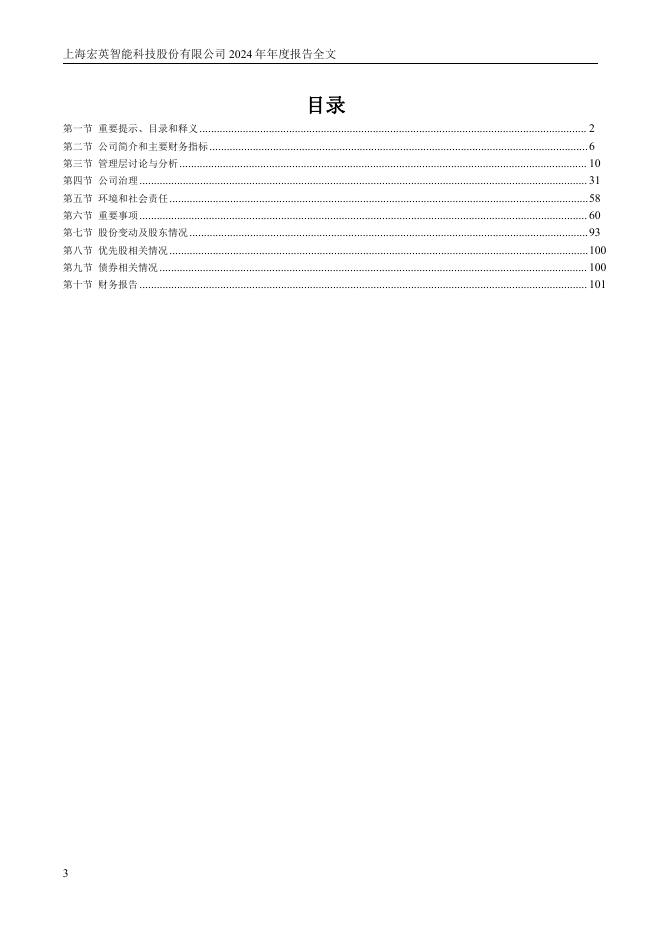 上海宏英智能科技股份有限公司2024年年度报告全文

目录

第一节 重要提示、目录和释义 2
第二节 公司简介和主要财务指标 6
第三节 管理层讨论与分析 10
第四节 公司治理 31
第五节 环境和社会责任 58
第六节 重要事项 60
第七节 股份变动及股东情况 93
第八节 优先股相关情况 100
第九节 债券相关情况 100
第十节 财务报告 101

3